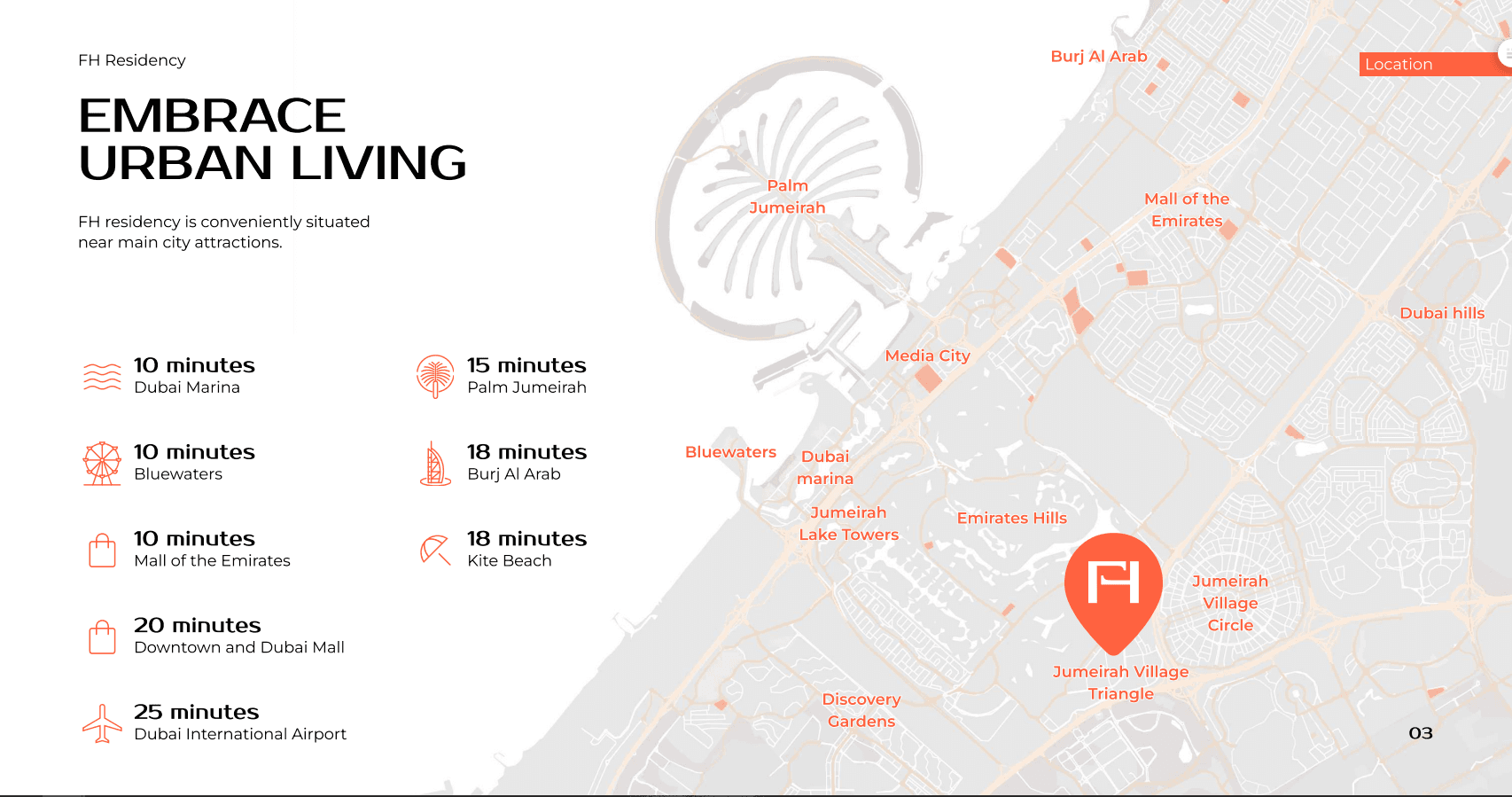 FH Residency

EMBRACE URBAN LIVING

FH residency is conveniently situated near main city attractions.

10 minutes
Dubai Marina

10 minutes
Bluewaters

10 minutes
Mall of the Emirates

20 minutes
Downtown and Dubai Mall

25 minutes
Dubai International Airport

15 minutes
Palm Jumeirah

18 minutes
Burj Al Arab

18 minutes
Kite Beach

Burj Al Arab

Location

Palm Jumeirah

Mall of the Emirates

Dubai hills

Media City

Bluewaters

Dubai marina

Jumeirah Lake Towers

Emirates Hills

FH

Jumeirah Village Circle

Jumeirah Village Triangle

Discovery Gardens

03